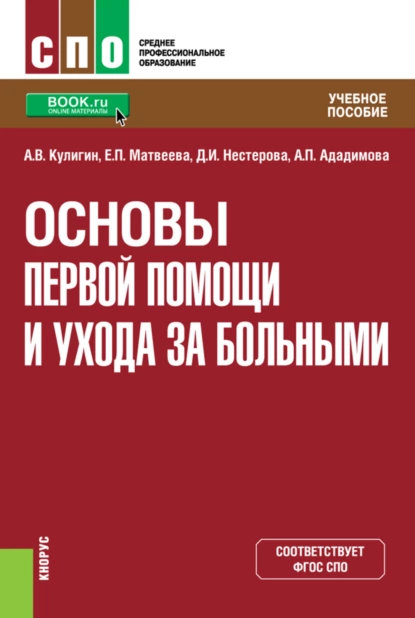 СПО
СРЕДНЕЕ ПРОФЕССИОНАЛЬНОЕ ОБРАЗОВАНИЕ

BOOK.ru
ONLINE МАТЕРИАЛЫ

УЧЕБНОЕ ПОСОБИЕ

А.В. Кулигин, Е.П. Матвеева, Д.И. Нестерова, А.П. Ададимова

ОСНОВЫ ПЕРВОЙ ПОМОЩИ И УХОДА ЗА БОЛЬНЫМИ

КНОРУС

СООТВЕТСТВУЕТ ФГОС СПО